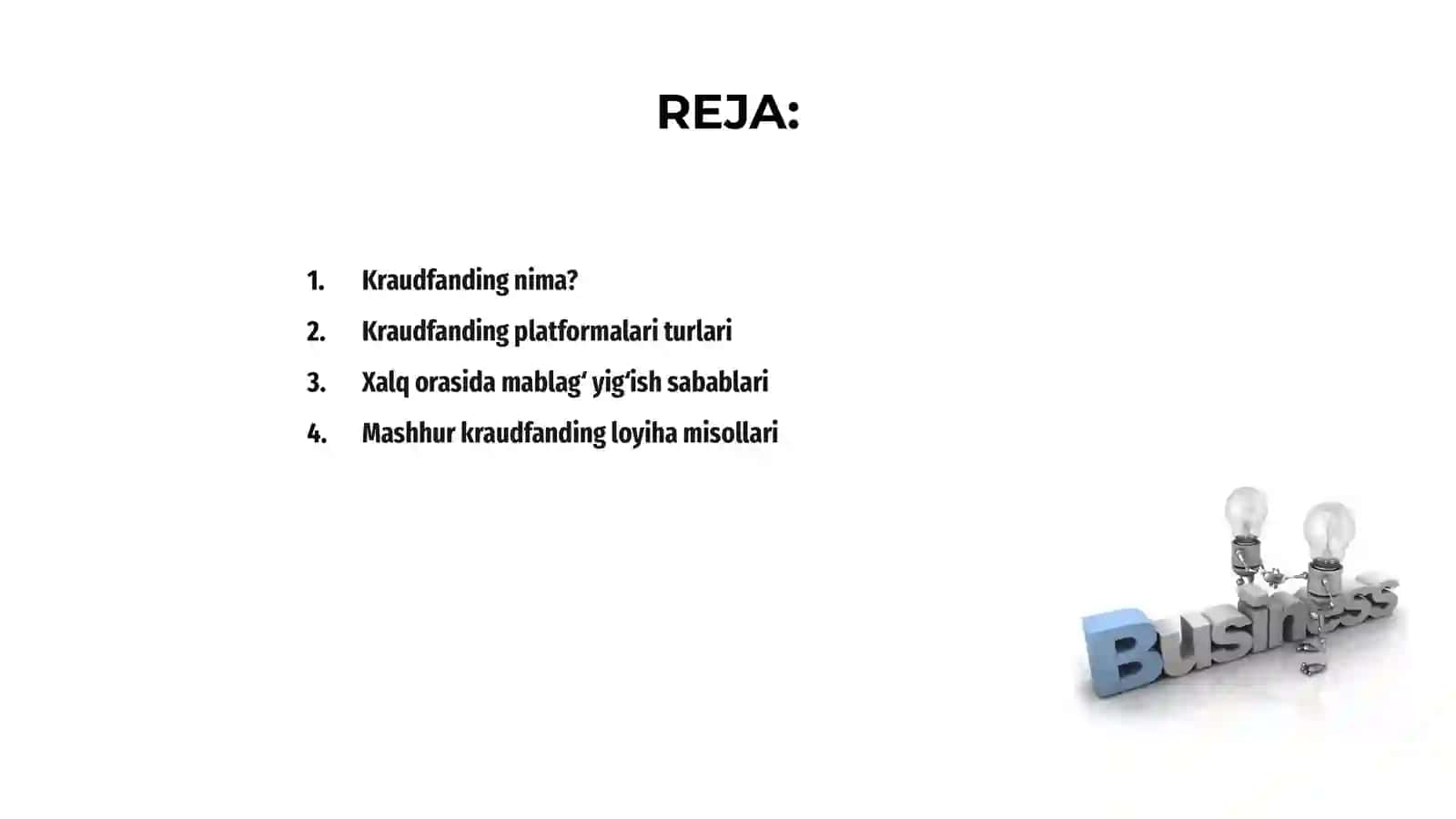 REJA:

1. Kraudfanding nima?
2. Kraudfanding platformalari turlari
3. Xalq orasida mablag‘ yig‘ish sabablari
4. Mashhur kraudfanding loyiha misollari

Business